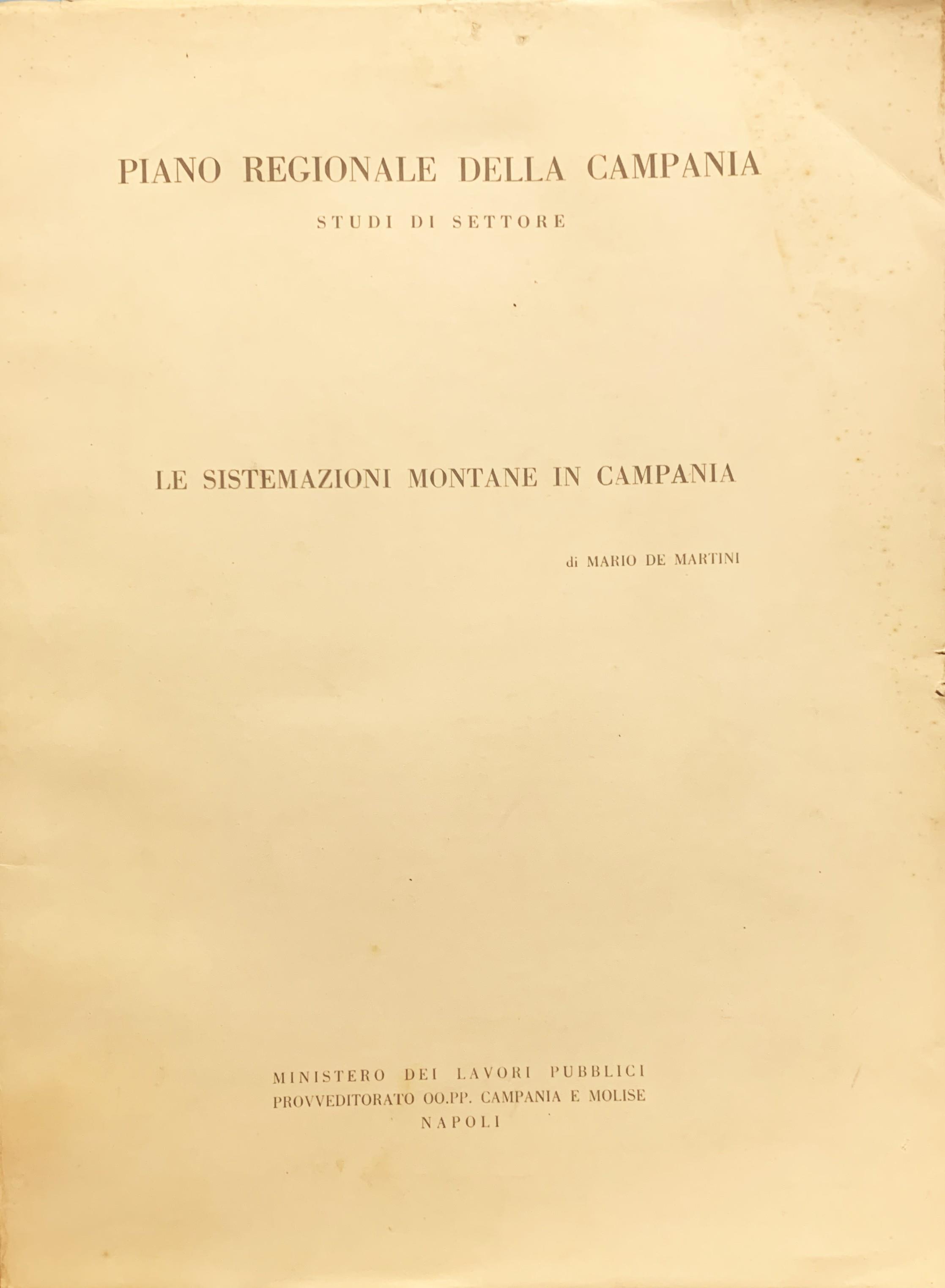 PIANO REGIONALE DELLA CAMPANIA

STUDI DI SETTORE

LE SISTEMAZIONI MONTANE IN CAMPANIA

di MARIO DE MARTINI

MINISTERO DEI LAVORI PUBBLICI
PROVVEDITORATO OO.PP. CAMPANIA E MOLISE
NAPOLI